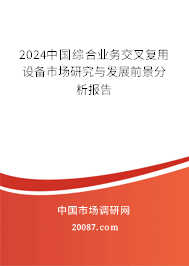 2024中国综合业务交叉复用设备市场研究与发展前景分析报告

中国市场调研网

20087.com